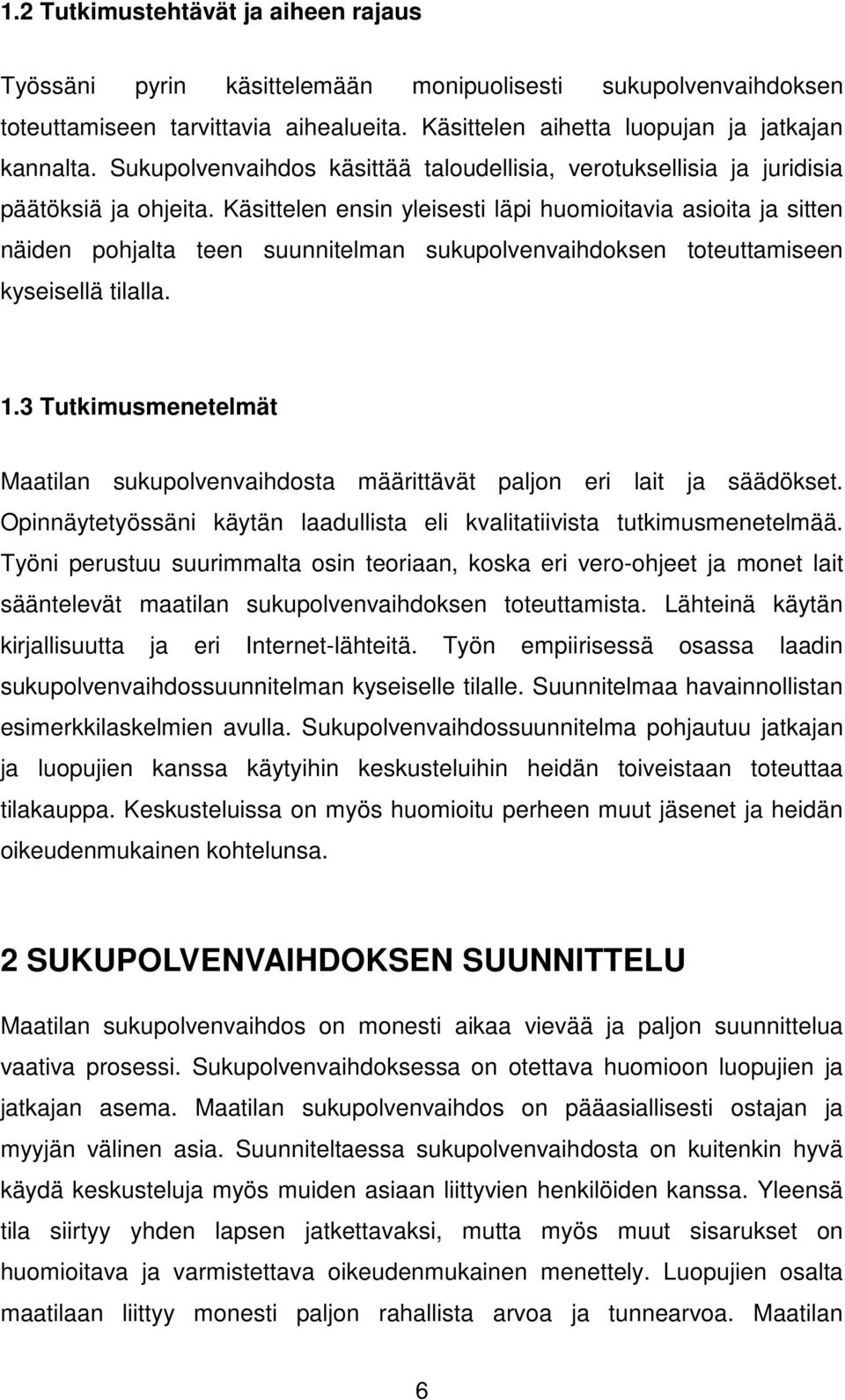 1.2 Tutkimustehtävät ja aiheen rajaus

Työssäni pyrin käsittelemään monipuolisesti sukupolvenvaihdoksen toteuttamiseen tarvittavia aihealueita. Käsittelen aihetta luopujan ja jatkajan kannalta. Sukupolvenvaihdos käsittää taloudellisia, verotuksellisia ja juridisia päätöksiä ja ohjeita. Käsittelen ensin yleisesti läpi huomioitavia asioita ja sitten näiden pohjalta teen suunnitelman sukupolvenvaihdoksen toteuttamiseen kyseisellä tilalla.

1.3 Tutkimusmenetelmät

Maatilan sukupolvenvaihdosta määrittävät paljon eri lait ja säädökset. Opinnäytetyössäni käytän laadullista eli kvalitatiivista tutkimusmenetelmää. Työni perustuu suurimmalta osin teoriaan, koska eri vero-ohjeet ja monet lait sääntelevät maatilan sukupolvenvaihdoksen toteuttamista. Lähteinä käytän kirjallisuutta ja eri Internet-lähteitä. Työn empiirisessä osassa laadin sukupolvenvaihdossuunnitelman kyseiselle tilalle. Suunnitelmaa havainnollistan esimerkkilaskelmien avulla. Sukupolvenvaihdossuunnitelma pohjautuu jatkajan ja luopujien kanssa käytyihin keskusteluihin heidän toiveistaan toteuttaa tilakauppa. Keskusteluissa on myös huomioitu perheen muut jäsenet ja heidän oikeudenmukainen kohtelunsa.

2 SUKUPOLVENVAIHDOKSEN SUUNNITTELU

Maatilan sukupolvenvaihdos on monesti aikaa vievää ja paljon suunnittelua vaativa prosessi. Sukupolvenvaihdoksessa on otettava huomioon luopujien ja jatkajan asema. Maatilan sukupolvenvaihdos on pääasiallisesti ostajan ja myyjän välinen asia. Suunniteltaessa sukupolvenvaihdosta on kuitenkin hyvä käydä keskusteluja myös muiden asiaan liittyvien henkilöiden kanssa. Yleensä tila siirtyy yhden lapsen jatkettavaksi, mutta myös muut sisarukset on huomioitava ja varmistettava oikeudenmukainen menettely. Luopujien osalta maatilaan liittyy monesti paljon rahallista arvoa ja tunnearvoa. Maatilan

6